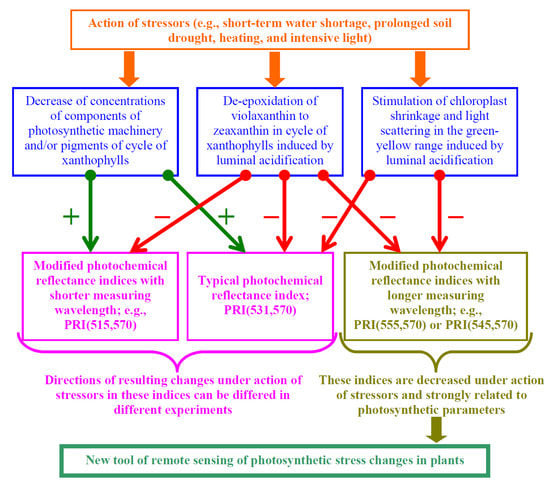 Action of stressors (e.g., short-term water shortage, prolonged soil drought, heating, and intensive light)

Decrease of concentrations of components of photosynthetic machinery and/or pigments of cycle of xanthophylls

De-epoxidation of violaxanthin to zeaxanthin in cycle of xanthophylls induced by luminal acidification

Stimulation of chloroplast shrinkage and light scattering in the green-yellow range induced by luminal acidification

+ − + − − − −

Modified photochemical reflectance indices with shorter measuring wavelength; e.g., PRI(515,570)

Typical photochemical reflectance index; PRI(531,570)

Modified photochemical reflectance indices with longer measuring wavelength; e.g., PRI(555,570) or PRI(545,570)

Directions of resulting changes under action of stressors in these indices can be differed in different experiments

These indices are decreased under action of stressors and strongly related to photosynthetic parameters

New tool of remote sensing of photosynthetic stress changes in plants